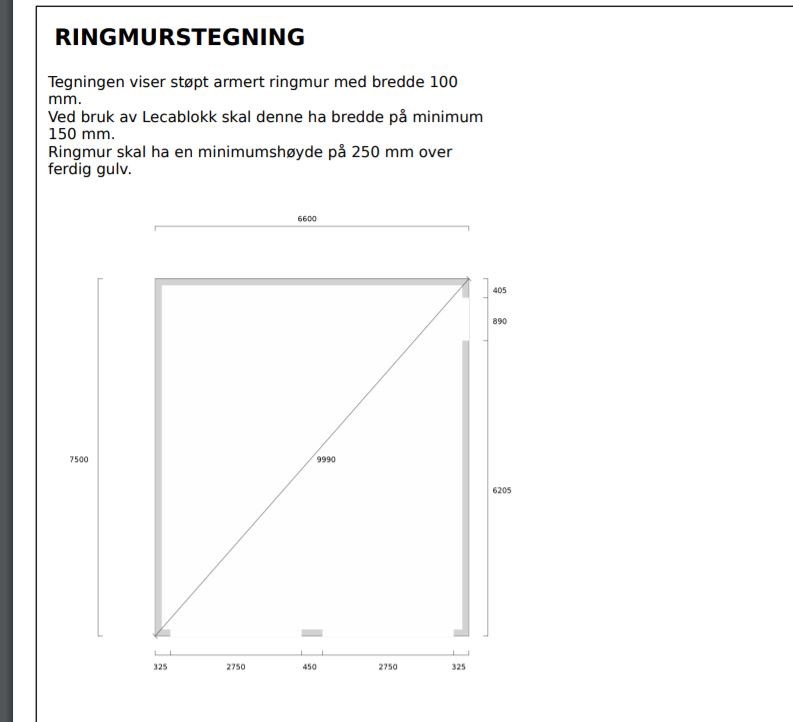 RINGMURSTEGNING

Tegningen viser støpt armert ringmur med bredde 100 mm.
Ved bruk av Lecablokk skal denne ha bredde på minimum 150 mm.
Ringmur skal ha en minimumshøyde på 250 mm over ferdig gulv.

6600

405

890

7500

9990

6205

325 2750 450 2750 325